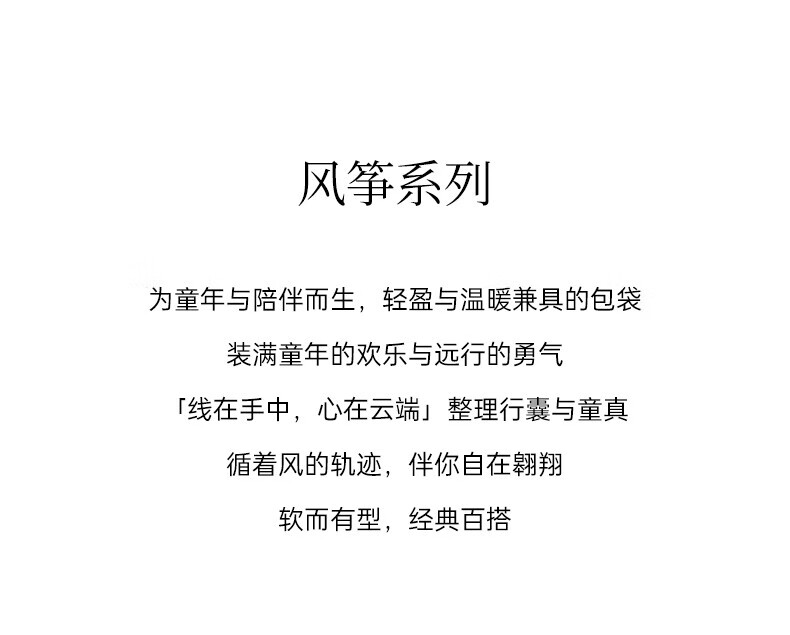 风筝系列

为童年与陪伴而生，轻盈与温暖兼具的包袋

装满童年的欢乐与远行的勇气

「线在手中，心在云端」整理行囊与童真

循着风的轨迹，伴你自在翱翔

软而有型，经典百搭